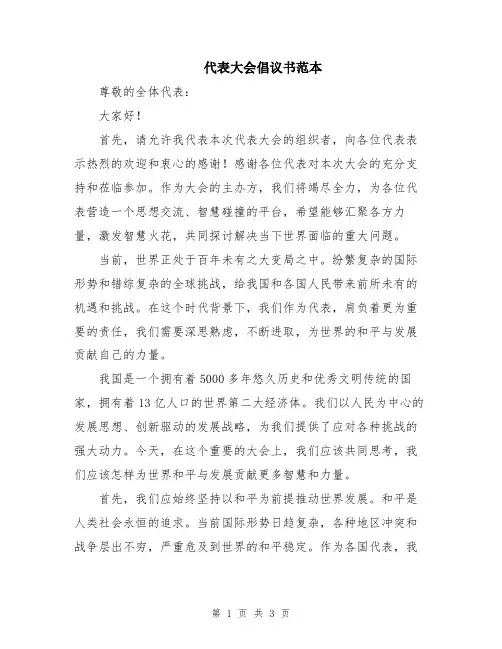 代表大会倡议书范本

尊敬的全体代表：

大家好！

首先，请允许我代表本次代表大会的组织者，向各位代表表示热烈的欢迎和衷心的感谢！感谢各位代表对本次大会的充分支持和莅临参加。作为大会的主办方，我们将竭尽全力，为各位代表营造一个思想交流、智慧碰撞的平台，希望能够汇聚各方力量，激发智慧火花，共同探讨解决当下世界面临的重大问题。

当前，世界正处于百年未有之大变局之中。纷繁复杂的国际形势和错综复杂的全球挑战，给我国和各国人民带来前所未有的机遇和挑战。在这个时代背景下，我们作为代表，肩负着更为重要的责任，我们需要深思熟虑，不断进取，为世界的和平与发展贡献自己的力量。

我国是一个拥有着5000多年悠久历史和优秀文明传统的国家，拥有着13亿人口的世界第二大经济体。我们以人民为中心的发展思想、创新驱动的发展战略，为我们提供了应对各种挑战的强大动力。今天，在这个重要的大会上，我们应该共同思考，我们应该怎样为世界和平与发展贡献更多智慧和力量。

首先，我们应始终坚持以和平为前提推动世界发展。和平是人类社会永恒的追求。当前国际形势日趋复杂，各种地区冲突和战争层出不穷，严重危及到世界的和平稳定。作为各国代表，我

第 1 页 共 3 页